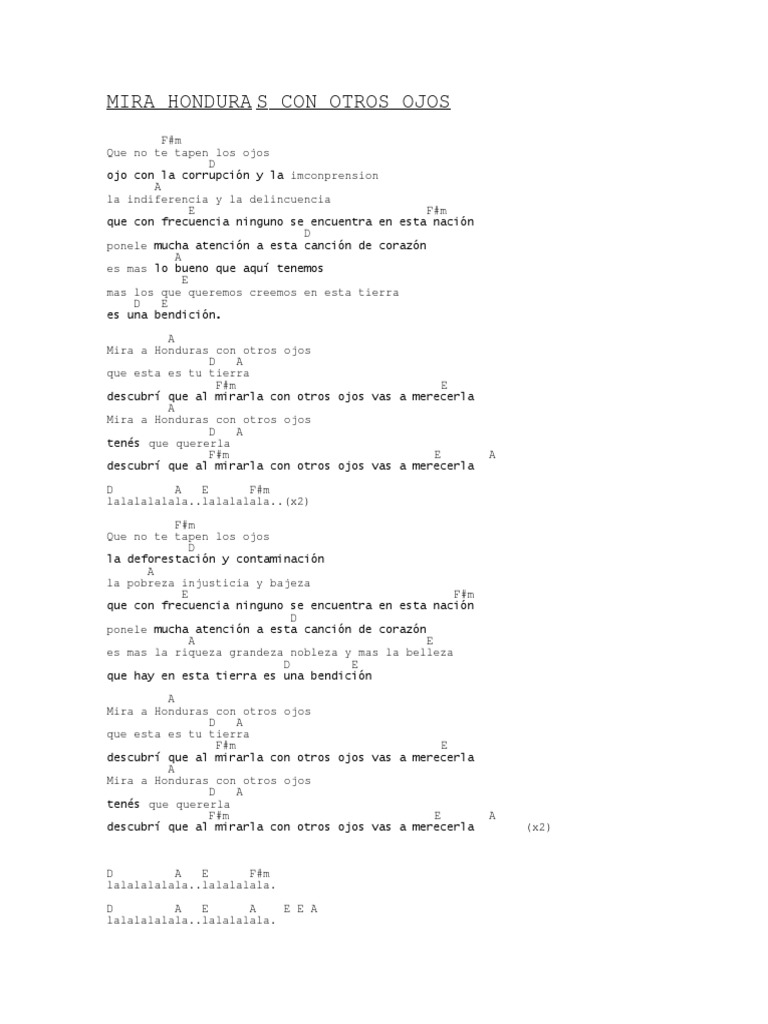 MIRA HONDURAS CON OTROS OJOS

F#m
Que no te tapen los ojos
D
ojo con la corrupción y la imconprension
A
la indiferencia y la delincuencia
E F#m
que con frecuencia ninguno se encuentra en esta nación
D
ponele mucha atención a esta canción de corazón
A
es mas lo bueno que aquí tenemos
E
mas los que queremos creemos en esta tierra
D E
es una bendición.

A
Mira a Honduras con otros ojos
D A
que esta es tu tierra
F#m E
descubrí que al mirarla con otros ojos vas a merecerla
A
Mira a Honduras con otros ojos
D A
tenés que quererla
F#m E A
descubrí que al mirarla con otros ojos vas a merecerla

D A E F#m
lalalalalala..lalalalala..(x2)

F#m
Que no te tapen los ojos
D
la deforestación y contaminación
A
la pobreza injusticia y bajeza
E F#m
que con frecuencia ninguno se encuentra en esta nación
D
ponele mucha atención a esta canción de corazón
A E
es mas la riqueza grandeza nobleza y mas la belleza
D E
que hay en esta tierra es una bendición

A
Mira a Honduras con otros ojos
D A
que esta es tu tierra
F#m E
descubrí que al mirarla con otros ojos vas a merecerla
A
Mira a Honduras con otros ojos
D A
tenés que quererla
F#m E A
descubrí que al mirarla con otros ojos vas a merecerla (x2)

D A E F#m
lalalalalala..lalalalala.

D A E A E E A
lalalalalala..lalalalala.